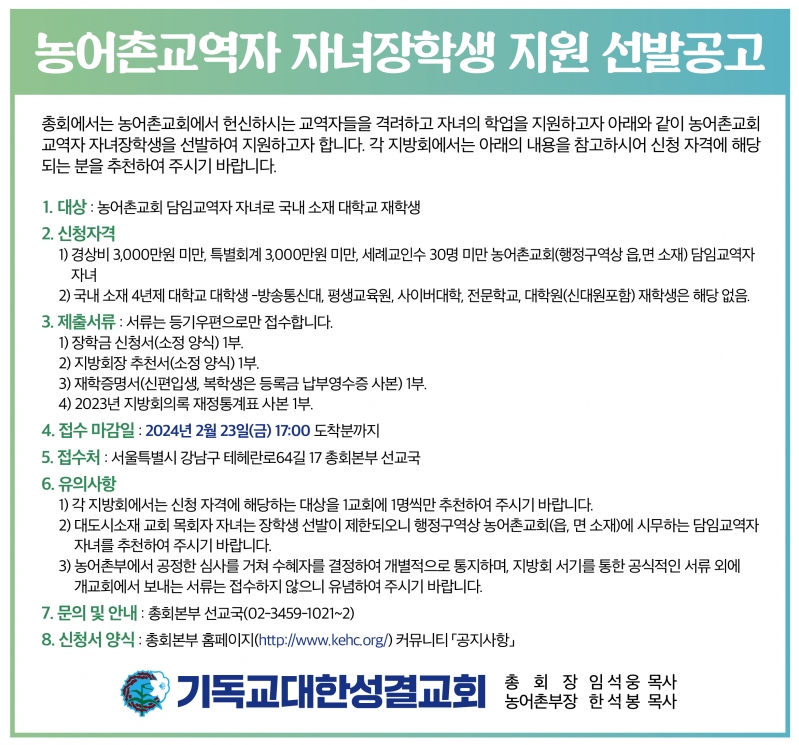 농어촌교역자 자녀장학생 지원 선발공고

총회에서는 농어촌교회에서 헌신하시는 교역자들을 격려하고 자녀의 학업을 지원하고자 아래와 같이 농어촌교회 교역자 자녀장학생을 선발하여 지원하고자 합니다. 각 지방회에서는 아래의 내용을 참고하시어 신청 자격에 해당되는 분을 추천하여 주시기 바랍니다.

1. 대상 : 농어촌교회 담임교역자 자녀로 국내 소재 대학교 재학생

2. 신청자격
1) 경상비 3,000만원 미만, 특별회계 3,000만원 미만, 세례교인수 30명 미만 농어촌교회(행정구역상 읍,면 소재) 담임교역자 자녀
2) 국내 소재 4년제 대학교 대학생 -방송통신대, 평생교육원, 사이버대학, 전문학교, 대학원(신대원포함) 재학생은 해당 없음.

3. 제출서류 : 서류는 등기우편으로만 접수합니다.
1) 장학금 신청서(소정 양식) 1부.
2) 지방회장 추천서(소정 양식) 1부.
3) 재학증명서(신편입생, 복학생은 등록금 납부영수증 사본) 1부.
4) 2023년 지방회의록 재정통계표 사본 1부.

4. 접수 마감일 : 2024년 2월 23일(금) 17:00 도착분까지

5. 접수처 : 서울특별시 강남구 테헤란로64길 17 총회본부 선교국

6. 유의사항
1) 각 지방회에서는 신청 자격에 해당하는 대상을 1교회에 1명씩만 추천하여 주시기 바랍니다.
2) 대도시소재 교회 목회자 자녀는 장학생 선발이 제한되오니 행정구역상 농어촌교회(읍, 면 소재)에 시무하는 담임교역자 자녀를 추천하여 주시기 바랍니다.
3) 농어촌부에서 공정한 심사를 거쳐 수혜자를 결정하여 개별적으로 통지하며, 지방회 서기를 통한 공식적인 서류 외에 개교회에서 보내는 서류는 접수하지 않으니 유념하여 주시기 바랍니다.

7. 문의 및 안내 : 총회본부 선교국(02-3459-1021~2)

8. 신청서 양식 : 총회본부 홈페이지(http://www.kehc.org/) 커뮤니티 「공지사항」

기독교대한성결교회
총 회 장 임 석 웅 목사
농어촌부장 한 석 봉 목사